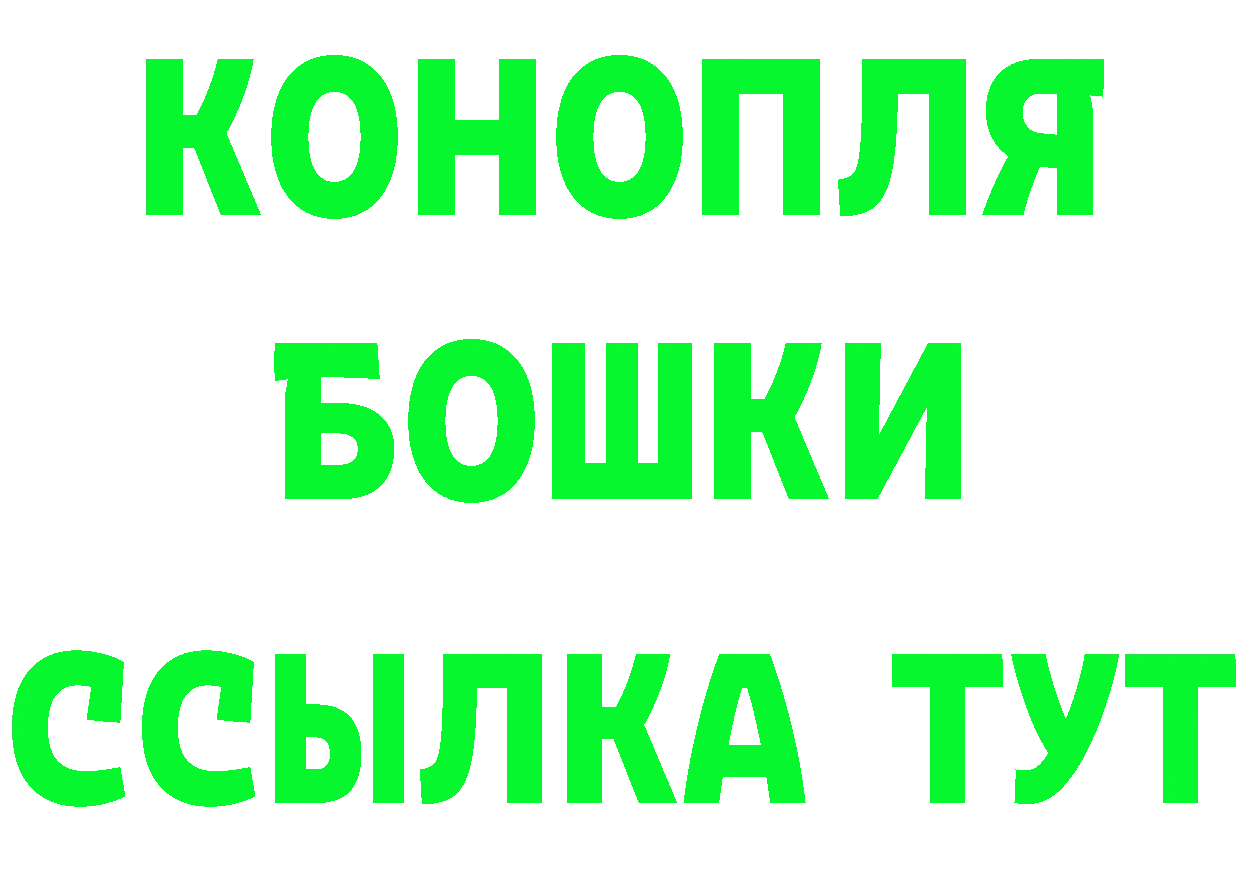 КОНОПЛЯ
БОШКИ
ССЫЛКА ТУТ